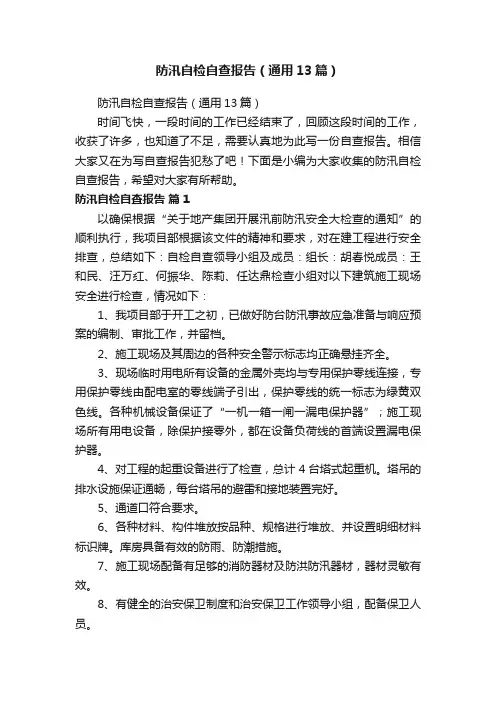 防汛自检自查报告（通用13篇）

防汛自检自查报告（通用13篇）

时间飞快，一段时间的工作已经结束了，回顾这段时间的工作，收获了许多，也知道了不足，需要认真地为此写一份自查报告。相信大家又在为写自查报告犯愁了吧！下面是小编为大家收集的防汛自检自查报告，希望对大家有所帮助。

防汛自检自查报告 篇1

以确保根据“关于地产集团开展汛前防汛安全大检查的通知”的顺利执行，我项目部根据该文件的精神和要求，对在建工程进行安全排查，总结如下：自检自查领导小组及成员：组长：胡春悦成员：王和民、汪万红、何振华、陈莉、任达鼎检查小组对以下建筑施工现场安全进行检查，情况如下：

1、我项目部于开工之初，已做好防台防汛事故应急准备与响应预案的编制、审批工作，并留档。

2、施工现场及其周边的各种安全警示标志均正确悬挂齐全。

3、现场临时用电所有设备的金属外壳均与专用保护零线连接，专用保护零线由配电室的零线端子引出，保护零线的统一标志为绿黄双色线。各种机械设备保证了“一机一箱一闸一漏电保护器”；施工现场所有用电设备，除保护接零外，都在设备负荷线的首端设置漏电保护器。

4、对工程的起重设备进行了检查，总计4台塔式起重机。塔吊的排水设施保证通畅，每台塔吊的避雷和接地装置完好。

5、通道口符合要求。

6、各种材料、构件堆放按品种、规格进行堆放、并设置明细材料标识牌。库房具备有效的防雨、防潮措施。

7、施工现场配备有足够的消防器材及防洪防汛器材，器材灵敏有效。

8、有健全的治安保卫制度和治安保卫工作领导小组，配备保卫人员。